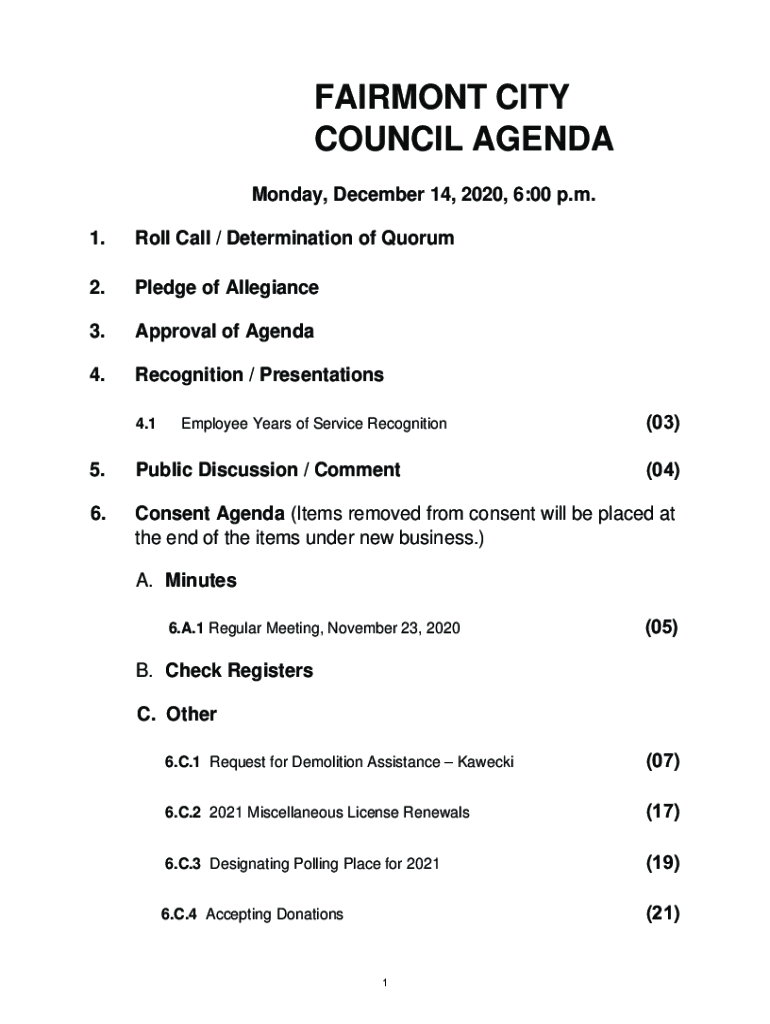 FAIRMONT CITY
COUNCIL AGENDA

Monday, December 14, 2020, 6:00 p.m.

1. Roll Call / Determination of Quorum

2. Pledge of Allegiance

3. Approval of Agenda

4. Recognition / Presentations

4.1 Employee Years of Service Recognition (03)

5. Public Discussion / Comment (04)

6. Consent Agenda (Items removed from consent will be placed at the end of the items under new business.)

A. Minutes

6.A.1 Regular Meeting, November 23, 2020 (05)

B. Check Registers

C. Other

6.C.1 Request for Demolition Assistance – Kawecki (07)

6.C.2 2021 Miscellaneous License Renewals (17)

6.C.3 Designating Polling Place for 2021 (19)

6.C.4 Accepting Donations (21)

1